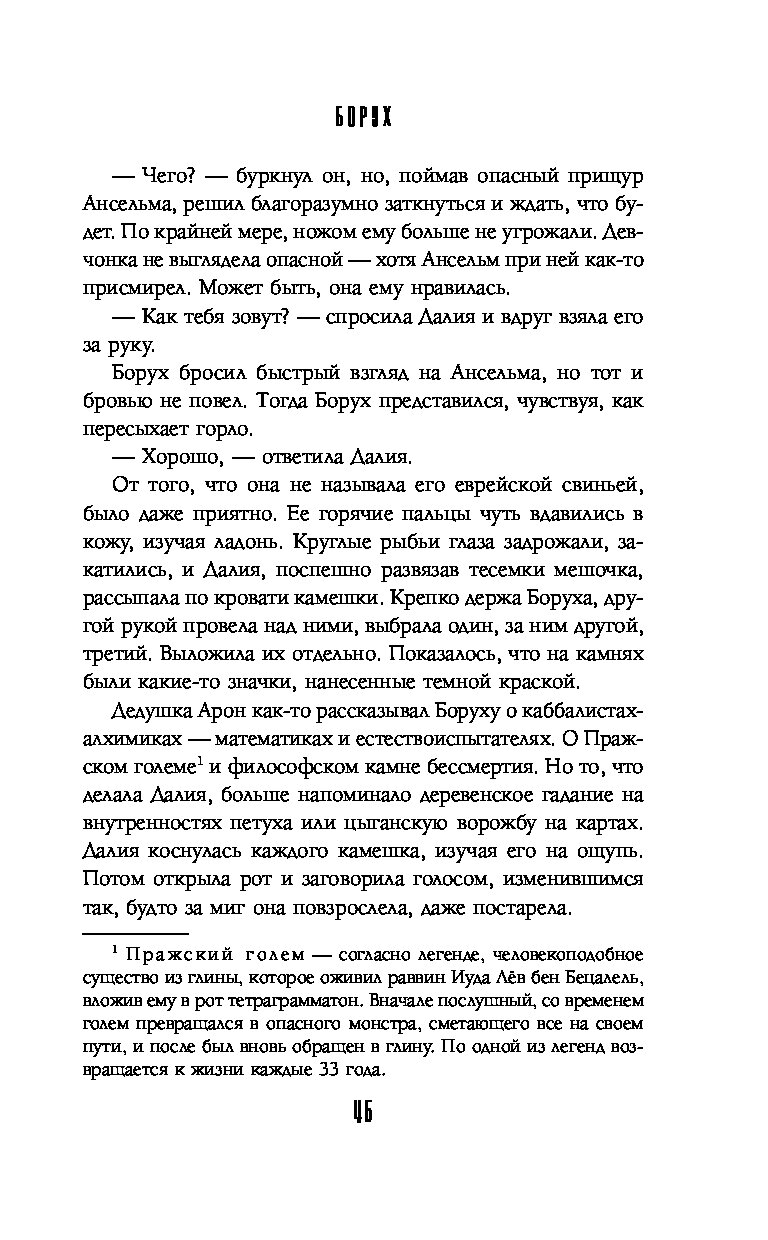 БОРУХ

— Чего? — буркнул он, но, поймав опасный прищур Ансельма, решил благоразумно заткнуться и ждать, что будет. По крайней мере, ножом ему больше не угрожали. Девчонка не выглядела опасной — хотя Ансельм при ней как-то присмирел. Может быть, она ему нравилась.

— Как тебя зовут? — спросила Далия и вдруг взяла его за руку.

Борух бросил быстрый взгляд на Ансельма, но тот и бровью не повел. Тогда Борух представился, чувствуя, как пересыхает горло.

— Хорошо, — ответила Далия.

От того, что она не называла его еврейской свиньей, было даже приятно. Ее горячие пальцы чуть вдавились в кожу, изучая ладонь. Круглые рыбьи глаза задрожали, закатились, и Далия, поспешно развязав тесемки мешочка, рассыпала по кровати камешки. Крепко держа Боруха, другой рукой провела над ними, выбрала один, за ним другой, третий. Выложила их отдельно. Показалось, что на камнях были какие-то значки, нанесенные темной краской.

Дедушка Арон как-то рассказывал Боруху о каббалистах-алхимиках — математиках и естествоиспытателях. О Пражском големе$^1$ и философском камне бессмертия. Но то, что делала Далия, больше напоминало деревенское гадание на внутренностях петуха или цыганскую ворожбу на картах. Далия коснулась каждого камешка, изучая его на ощупь. Потом открыла рот и заговорила голосом, изменившимся так, будто за миг она повзрослела, даже постарела.

$^1$ Пражский голем — согласно легенде, человекоподобное существо из глины, которое оживил раввин Иуда Лёв бен Бецалель, вложив ему в рот тетраграмматон. Вначале послушный, со временем голем превращался в опасного монстра, сметающего все на своем пути, и после был вновь обращен в глину. По одной из легенд возвращается к жизни каждые 33 года.

46